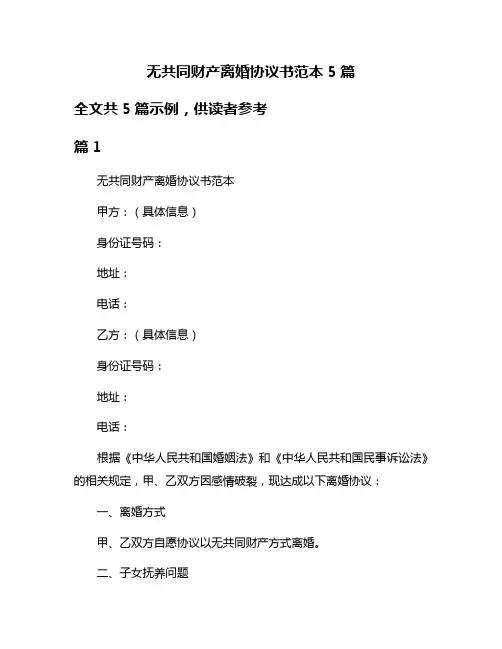 无共同财产离婚协议书范本 5 篇

全文共 5 篇示例，供读者参考

篇 1

无共同财产离婚协议书范本

甲方：（具体信息）

身份证号码：

地址：

电话：

乙方：（具体信息）

身份证号码：

地址：

电话：

根据《中华人民共和国婚姻法》和《中华人民共和国民事诉讼法》的相关规定，甲、乙双方因感情破裂，现达成以下离婚协议：

一、离婚方式

甲、乙双方自愿协议以无共同财产方式离婚。

二、子女抚养问题